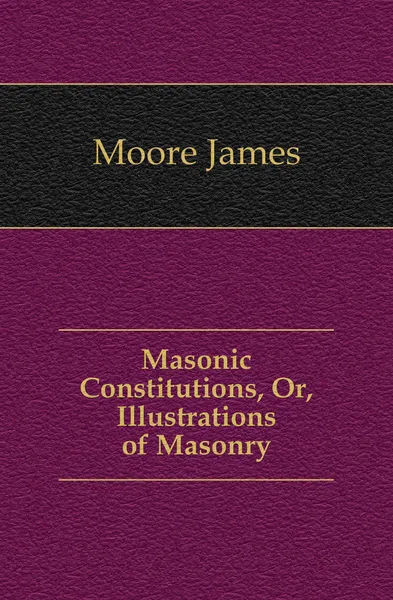 Moore James

Masonic Constitutions, Or, Illustrations of Masonry